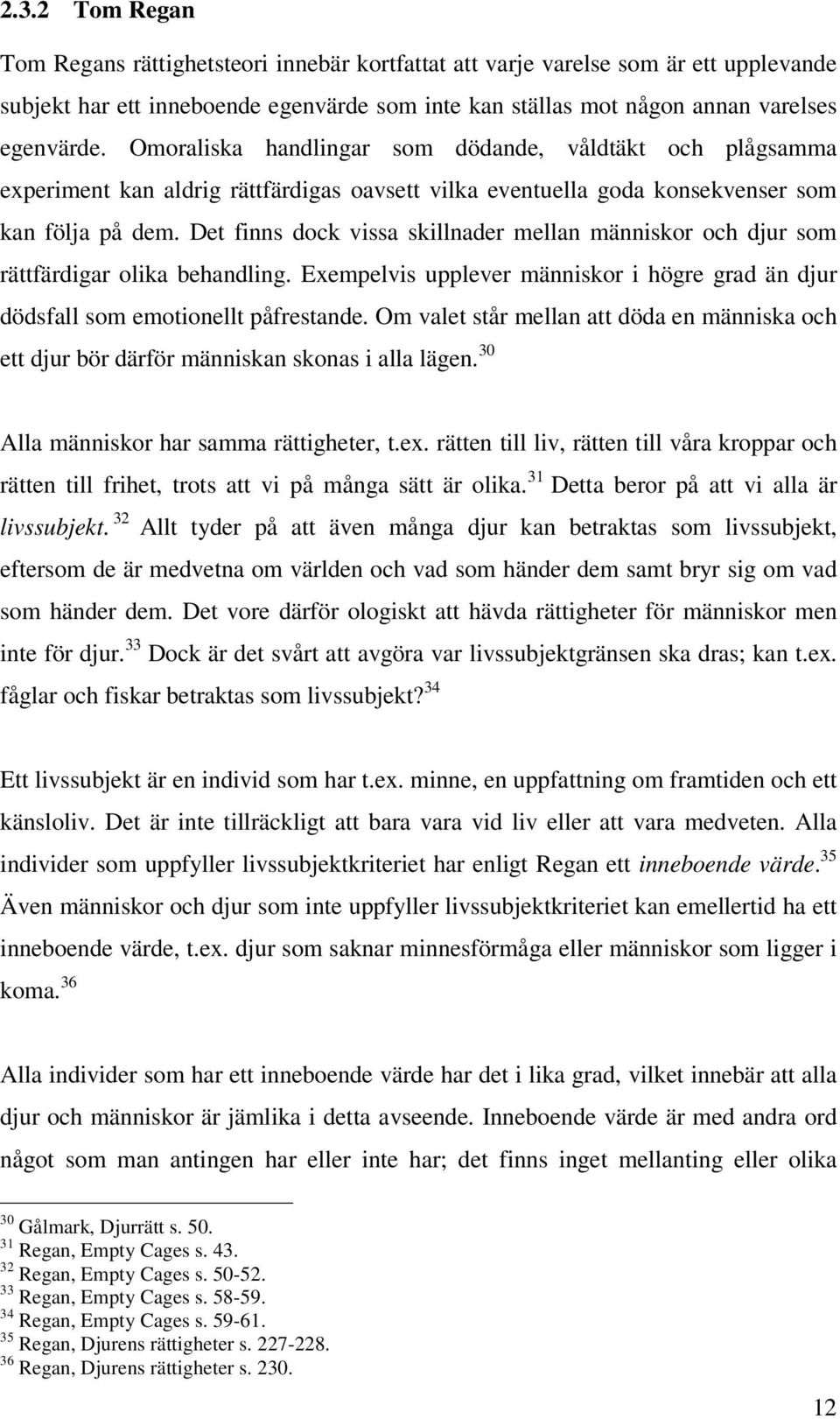 2.3.2 Tom Regan

Tom Regans rättighetsteori innebär kortfattat att varje varelse som är ett upplevande subjekt har ett inneboende egenvärde som inte kan ställas mot någon annan varelses egenvärde. Omoraliska handlingar som dödande, våldtäkt och plågsamma experiment kan aldrig rättfärdigas oavsett vilka eventuella goda konsekvenser som kan följa på dem. Det finns dock vissa skillnader mellan människor och djur som rättfärdigar olika behandling. Exempelvis upplever människor i högre grad än djur dödsfall som emotionellt påfrestande. Om valet står mellan att döda en människa och ett djur bör därför människan skonas i alla lägen.$^{30}$

Alla människor har samma rättigheter, t.ex. rätten till liv, rätten till våra kroppar och rätten till frihet, trots att vi på många sätt är olika.$^{31}$ Detta beror på att vi alla är livssubjekt.$^{32}$ Allt tyder på att även många djur kan betraktas som livssubjekt, eftersom de är medvetna om världen och vad som händer dem samt bryr sig om vad som händer dem. Det vore därför ologiskt att hävda rättigheter för människor men inte för djur.$^{33}$ Dock är det svårt att avgöra var livssubjektgränsen ska dras; kan t.ex. fåglar och fiskar betraktas som livssubjekt?$^{34}$

Ett livssubjekt är en individ som har t.ex. minne, en uppfattning om framtiden och ett känsloliv. Det är inte tillräckligt att bara vara vid liv eller att vara medveten. Alla individer som uppfyller livssubjektkriteriet har enligt Regan ett inneboende värde.$^{35}$ Även människor och djur som inte uppfyller livssubjektkriteriet kan emellertid ha ett inneboende värde, t.ex. djur som saknar minnesförmåga eller människor som ligger i koma.$^{36}$

Alla individer som har ett inneboende värde har det i lika grad, vilket innebär att alla djur och människor är jämlika i detta avseende. Inneboende värde är med andra ord något som man antingen har eller inte har; det finns inget mellanting eller olika

$^{30}$ Gålmark, Djurrätt s. 50.
$^{31}$ Regan, Empty Cages s. 43.
$^{32}$ Regan, Empty Cages s. 50-52.
$^{33}$ Regan, Empty Cages s. 58-59.
$^{34}$ Regan, Empty Cages s. 59-61.
$^{35}$ Regan, Djurens rättigheter s. 227-228.
$^{36}$ Regan, Djurens rättigheter s. 230.

12